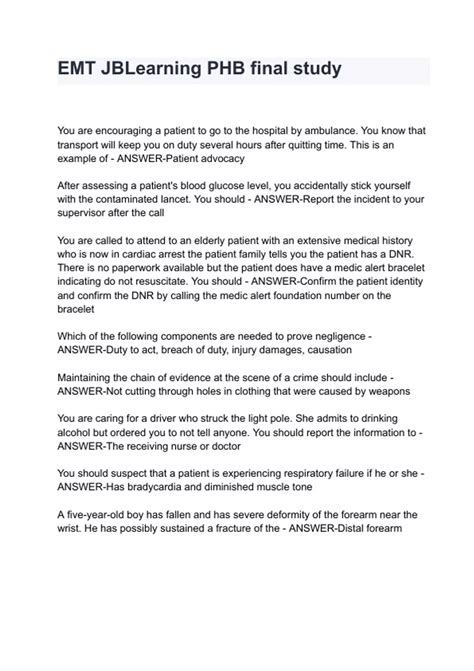 EMT JBLearning PHB final study

You are encouraging a patient to go to the hospital by ambulance. You know that transport will keep you on duty several hours after quitting time. This is an example of - ANSWER-Patient advocacy

After assessing a patient's blood glucose level, you accidentally stick yourself with the contaminated lancet. You should - ANSWER-Report the incident to your supervisor after the call

You are called to attend to an elderly patient with an extensive medical history who is now in cardiac arrest the patient family tells you the patient has a DNR. There is no paperwork available but the patient does have a medic alert bracelet indicating do not resuscitate. You should - ANSWER-Confirm the patient identity and confirm the DNR by calling the medic alert foundation number on the bracelet

Which of the following components are needed to prove negligence - ANSWER-Duty to act, breach of duty, injury damages, causation

Maintaining the chain of evidence at the scene of a crime should include - ANSWER-Not cutting through holes in clothing that were caused by weapons

You are caring for a driver who struck the light pole. She admits to drinking alcohol but ordered you to not tell anyone. You should report the information to - ANSWER-The receiving nurse or doctor

You should suspect that a patient is experiencing respiratory failure if he or she - ANSWER-Has bradycardia and diminished muscle tone

A five-year-old boy has fallen and has severe deformity of the forearm near the wrist. He has possibly sustained a fracture of the - ANSWER-Distal forearm